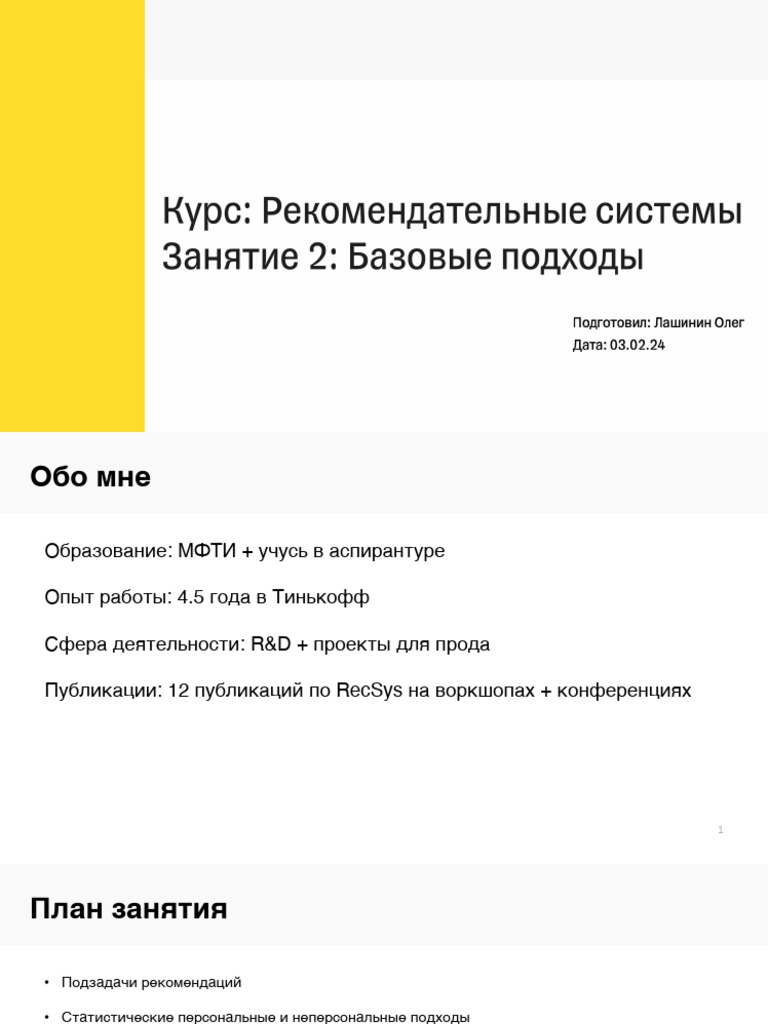 Курс: Рекомендательные системы
Занятие 2: Базовые подходы

Подготовил: Лашинин Олег
Дата: 03.02.24

Обо мне

Образование: МФТИ + учусь в аспирантуре

Опыт работы: 4.5 года в Тинькофф

Сфера деятельности: R&D + проекты для прода

Публикации: 12 публикаций по RecSys на воркшопах + конференциях

1

План занятия

• Подзадачи рекомендаций

• Статистические персональные и неперсональные подходы